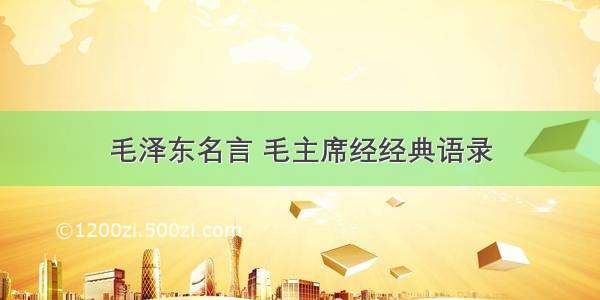 毛泽东名言 毛主席经经典语录

©1200zi.500zi.com